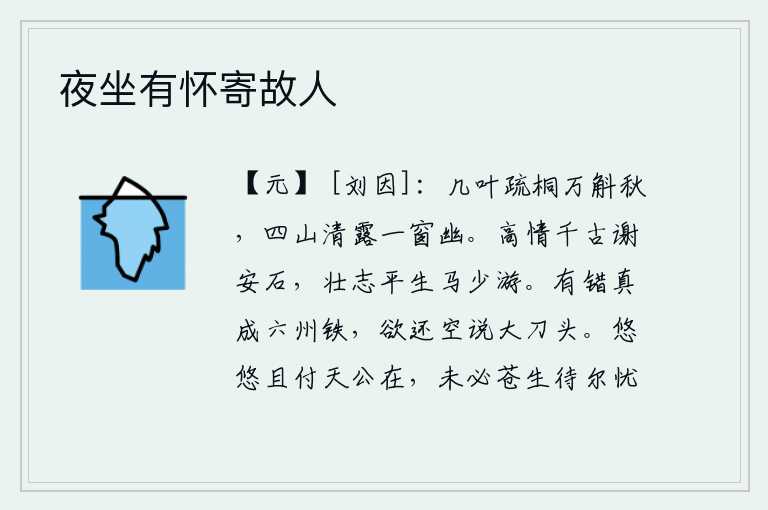 夜坐有怀寄故人

【元】［刘因］：几叶疏桐万斛秋，四山清露一窗幽。高情千古谢安石，壮志平生马少游。有错真成六州铁，欲还空说大刀头。悠悠且付天公在，未必苍生待尔忧